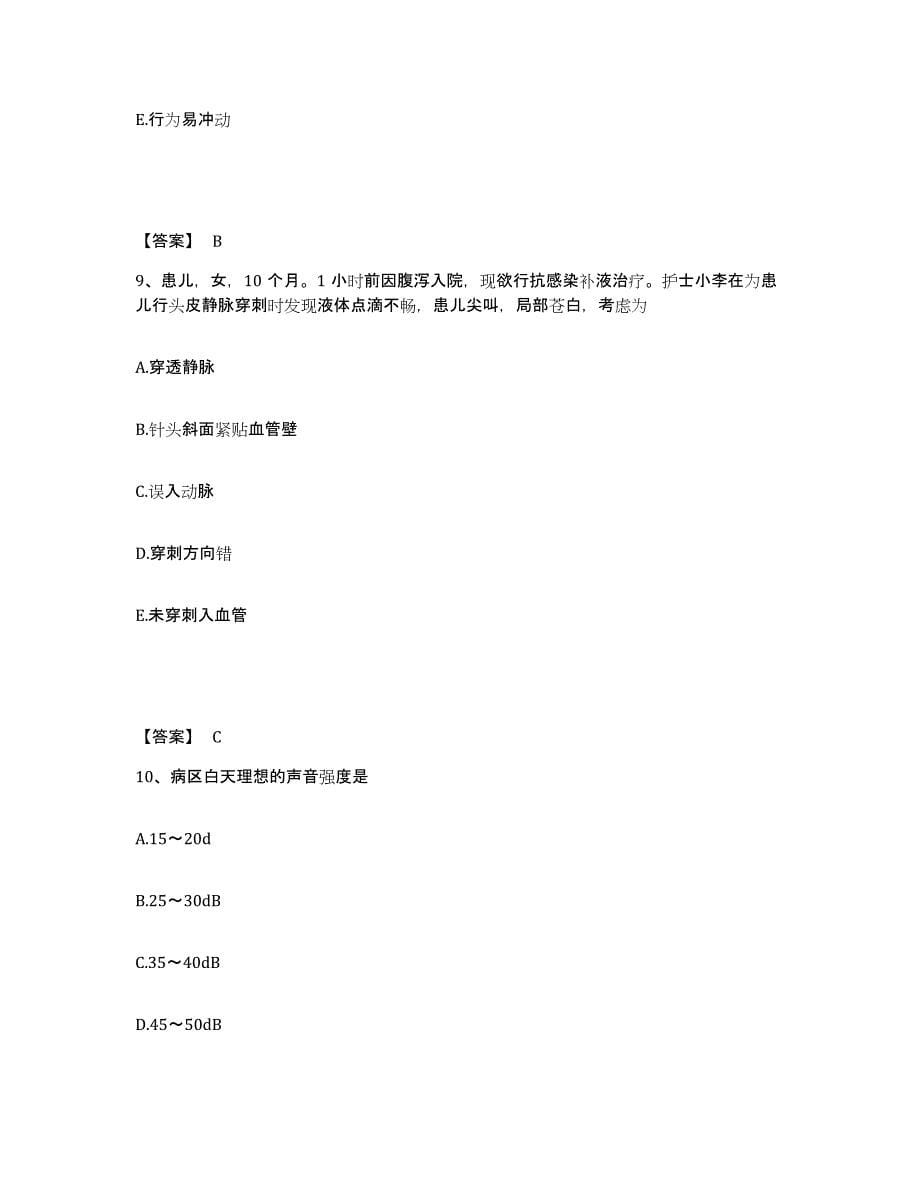 E.行为易冲动

【答案】 B

9、患儿，女，10 个月。1 小时前因腹泻入院，现欲行抗感染补液治疗。护士小李在为患儿行头皮静脉穿刺时发现液体点滴不畅，患儿尖叫，局部苍白，考虑为

A.穿透静脉

B.针头斜面紧贴血管壁

C.误入动脉

D.穿刺方向错

E.未穿刺入血管

【答案】 C

10、病区白天理想的声音强度是

A.15～20d

B.25～30dB

C.35～40dB

D.45～50dB